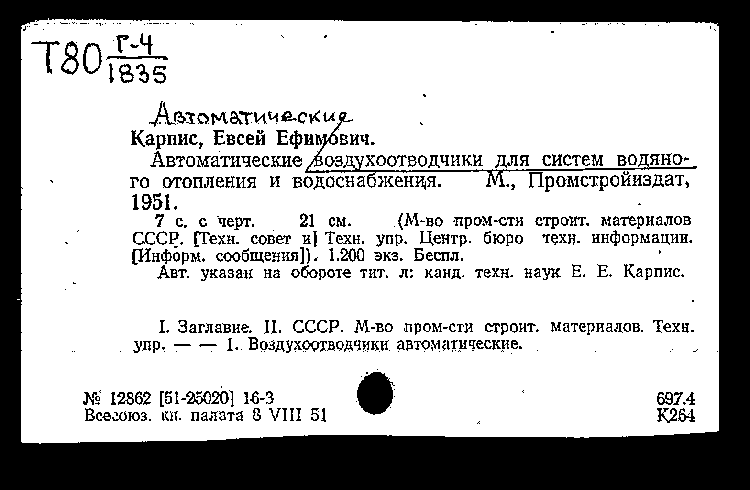 Т80 $\frac{Г-4}{1835}$

Автоматические

Карпис, Евсей Ефимович.

Автоматические воздухоотводчики для систем водяного отопления и водоснабжения. М., Промстройиздат, 1951.

7 с. с черт. 21 см. (М-во пром-сти строит. материалов СССР. [Техн. совет и] Техн. упр. Центр. бюро техн. информации. [Информ. сообщения]). 1.200 экз. Беспл.

Авт. указан на обороте тит. л: канд. техн. наук Е. Е. Карпис.

I. Заглавие. II. СССР. М-во пром-сти строит. материалов. Техн. упр. — — 1. Воздухоотводчики автоматические.

№ 12862 [51-25020] 16-3
Всесоюз. кн. палата 8 VIII 51

697.4
К264